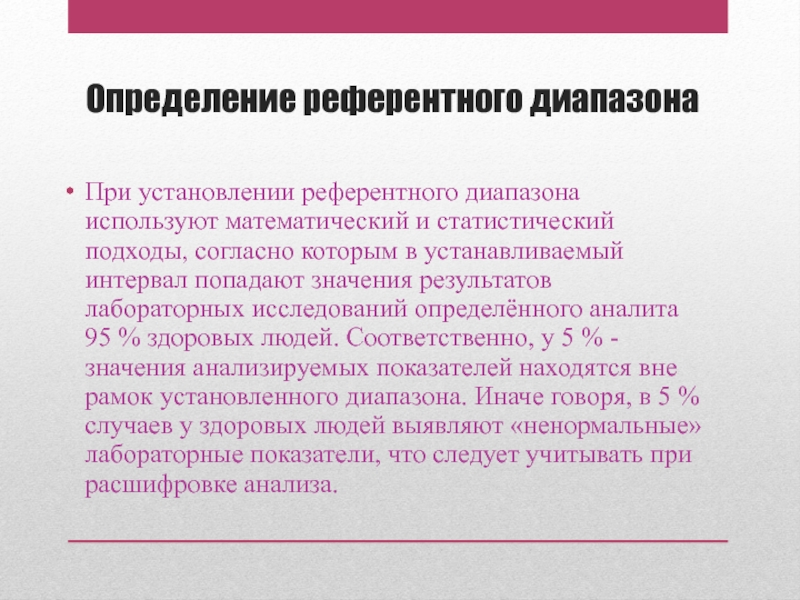 Определение референтного диапазона

• При установлении референтного диапазона используют математический и статистический подходы, согласно которым в устанавливаемый интервал попадают значения результатов лабораторных исследований определённого аналита 95 % здоровых людей. Соответственно, у 5 % - значения анализируемых показателей находятся вне рамок установленного диапазона. Иначе говоря, в 5 % случаев у здоровых людей выявляют «ненормальные» лабораторные показатели, что следует учитывать при расшифровке анализа.